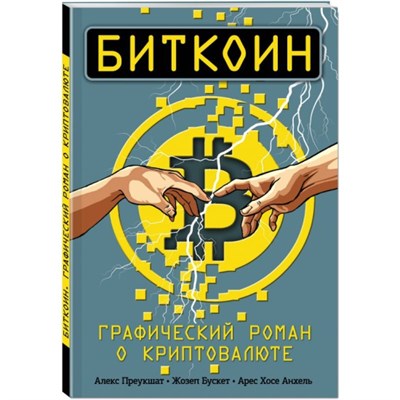 БИТКОИН

ГРАФИЧЕСКИЙ РОМАН О КРИПТОВАЛЮТЕ

Алекс Преукшат • Жозеп Бускет • Арес Хосе Анхель

БИТКОИН. ГРАФИЧЕСКИЙ РОМАН О КРИПТОВАЛЮТЕ